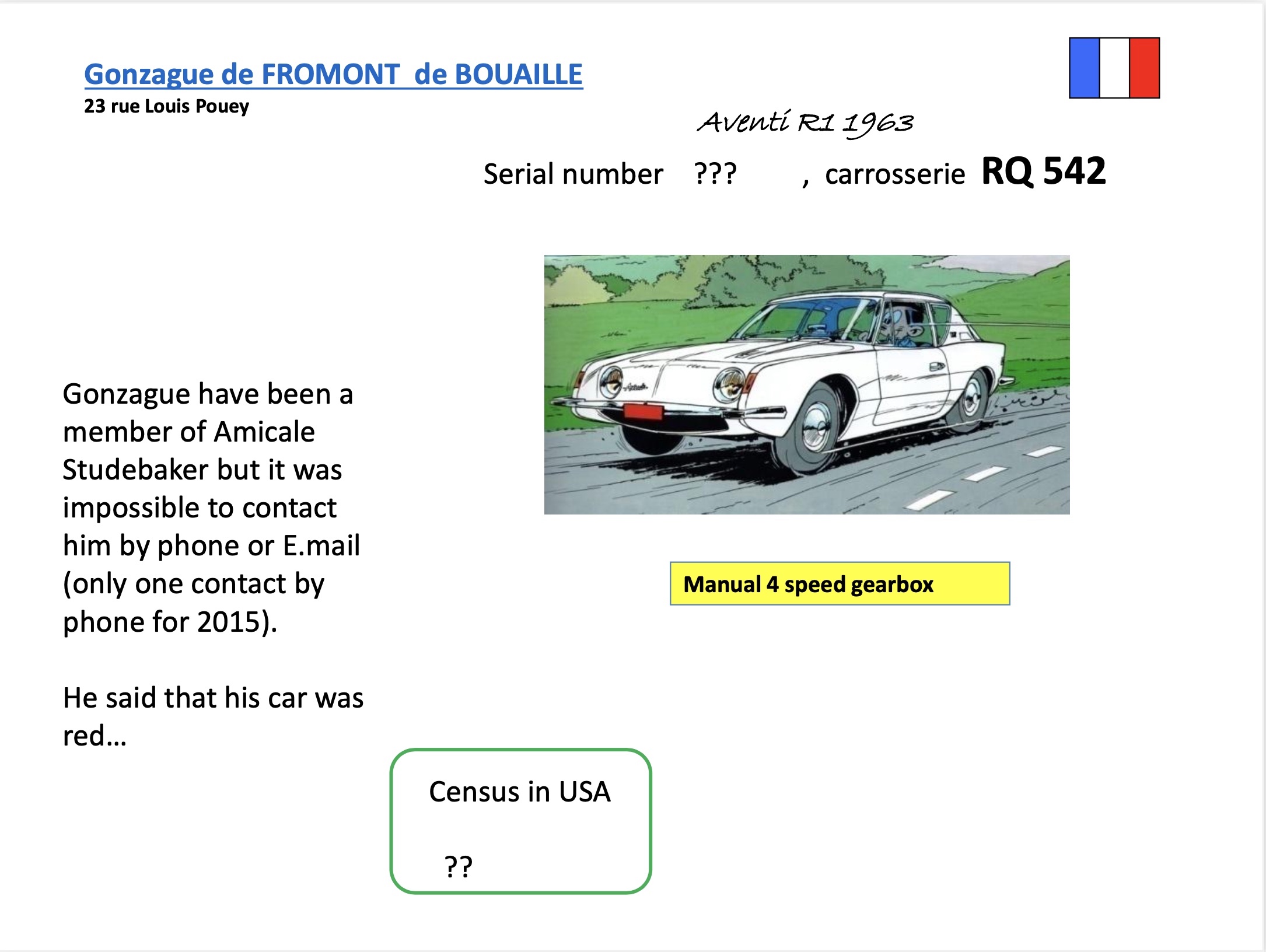 Gonzague de FROMONT de BOUAILLE
23 rue Louis Pouey

Aventi R1 1963

Serial number ??? , carrosserie RQ 542

Gonzague have been a member of Amicale Studebaker but it was impossible to contact him by phone or E.mail (only one contact by phone for 2015).

He said that his car was red…

Manual 4 speed gearbox

Census in USA

??